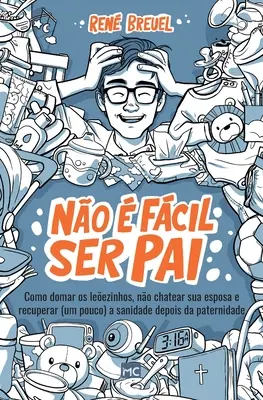 RENÉ BREUEL

NÃO É FÁCIL SER PAI

Como domar os leõezinhos, não chatear sua esposa e recuperar (um pouco) a sanidade depois da paternidade

3:15

MC